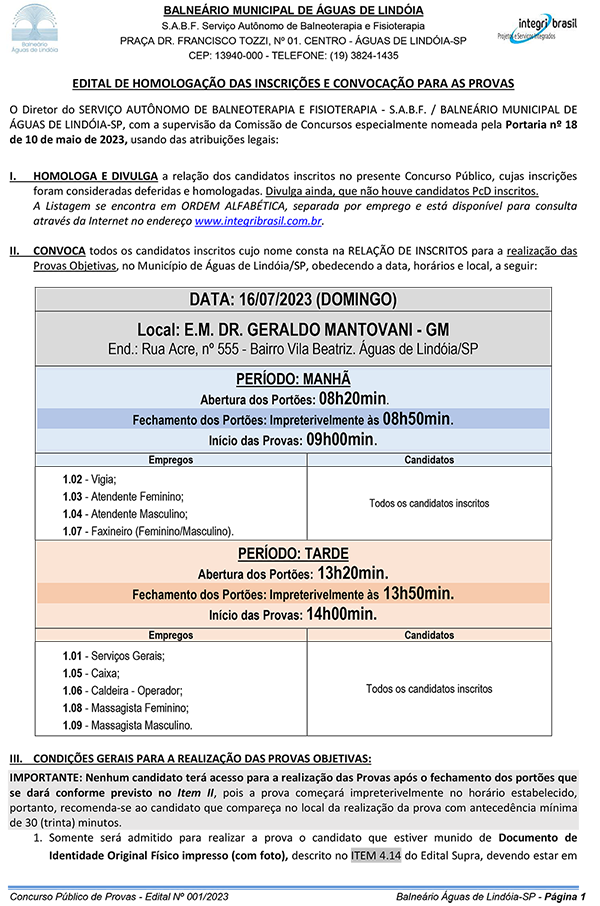 Balneário Águas de Lindóia

BALNEÁRIO MUNICIPAL DE ÁGUAS DE LINDÓIA
S.A.B.F. Serviço Autônomo de Balneoterapia e Fisioterapia
PRAÇA DR. FRANCISCO TOZZI, Nº 01. CENTRO - ÁGUAS DE LINDÓIA-SP
CEP: 13940-000 - TELEFONE: (19) 3824-1435

integri brasil
Projetos e Serviços Integrados

EDITAL DE HOMOLOGAÇÃO DAS INSCRIÇÕES E CONVOCAÇÃO PARA AS PROVAS

O Diretor do SERVIÇO AUTÔNOMO DE BALNEOTERAPIA E FISIOTERAPIA - S.A.B.F. / BALNEÁRIO MUNICIPAL DE ÁGUAS DE LINDÓIA-SP, com a supervisão da Comissão de Concursos especialmente nomeada pela Portaria nº 18 de 10 de maio de 2023, usando das atribuições legais:

I. HOMOLOGA E DIVULGA a relação dos candidatos inscritos no presente Concurso Público, cujas inscrições foram consideradas deferidas e homologadas. Divulga ainda, que não houve candidatos PcD inscritos.
A Listagem se encontra em ORDEM ALFABÉTICA, separada por emprego e está disponível para consulta através da Internet no endereço www.integribrasil.com.br.

II. CONVOCA todos os candidatos inscritos cujo nome consta na RELAÇÃO DE INSCRITOS para a realização das Provas Objetivas, no Município de Águas de Lindóia/SP, obedecendo a data, horários e local, a seguir:

DATA: 16/07/2023 (DOMINGO)

Local: E.M. DR. GERALDO MANTOVANI - GM
End.: Rua Acre, nº 555 - Bairro Vila Beatriz. Águas de Lindóia/SP

PERÍODO: MANHÃ
Abertura dos Portões: 08h20min.
Fechamento dos Portões: Impreterivelmente às 08h50min.
Início das Provas: 09h00min.

| Empregos | Candidatos |
|---|---|
| 1.02 - Vigia; 1.03 - Atendente Feminino; 1.04 - Atendente Masculino; 1.07 - Faxineiro (Feminino/Masculino). | Todos os candidatos inscritos |

PERÍODO: TARDE
Abertura dos Portões: 13h20min.
Fechamento dos Portões: Impreterivelmente às 13h50min.
Início das Provas: 14h00min.

| Empregos | Candidatos |
|---|---|
| 1.01 - Serviços Gerais; 1.05 - Caixa; 1.06 - Caldeira - Operador; 1.08 - Massagista Feminino; 1.09 - Massagista Masculino. | Todos os candidatos inscritos |

III. CONDIÇÕES GERAIS PARA A REALIZAÇÃO DAS PROVAS OBJETIVAS:

IMPORTANTE: Nenhum candidato terá acesso para a realização das Provas após o fechamento dos portões que se dará conforme previsto no Item II, pois a prova começará impreterivelmente no horário estabelecido, portanto, recomenda-se ao candidato que compareça no local da realização da prova com antecedência mínima de 30 (trinta) minutos.

1. Somente será admitido para realizar a prova o candidato que estiver munido de Documento de Identidade Original Físico impresso (com foto), descrito no ITEM 4.14 do Edital Supra, devendo estar em

Concurso Público de Provas - Edital Nº 001/2023
Balneário Águas de Lindóia-SP - Página 1